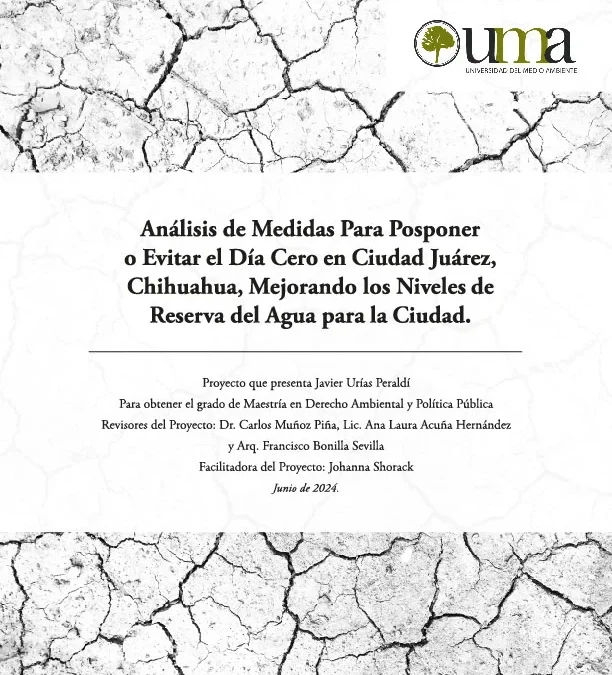 uma
UNIVERSIDAD DEL MEDIO AMBIENTE

Análisis de Medidas Para Posponer o Evitar el Día Cero en Ciudad Juárez, Chihuahua, Mejorando los Niveles de Reserva del Agua para la Ciudad.

Proyecto que presenta Javier Urías Peraldí
Para obtener el grado de Maestría en Derecho Ambiental y Política Pública
Revisores del Proyecto: Dr. Carlos Muñoz Piña, Lic. Ana Laura Acuña Hernández y Arq. Francisco Bonilla Sevilla
Facilitadora del Proyecto: Johanna Shorack
Junio de 2024.